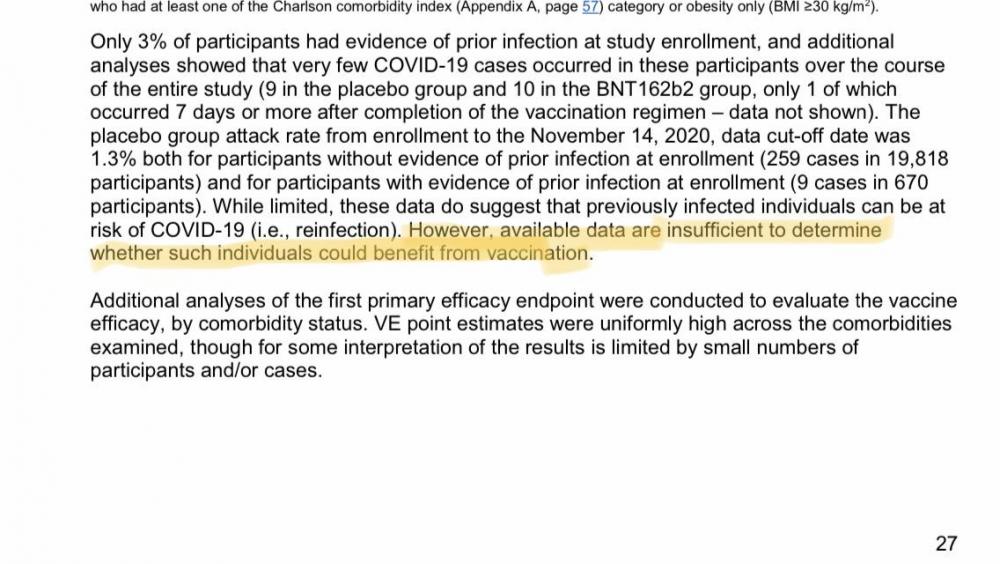 who had at least one of the Charlson comorbidity index (Appendix A, page 57) category or obesity only (BMI ≥30 kg/m$^2$).

Only 3% of participants had evidence of prior infection at study enrollment, and additional analyses showed that very few COVID-19 cases occurred in these participants over the course of the entire study (9 in the placebo group and 10 in the BNT162b2 group, only 1 of which occurred 7 days or more after completion of the vaccination regimen – data not shown). The placebo group attack rate from enrollment to the November 14, 2020, data cut-off date was 1.3% both for participants without evidence of prior infection at enrollment (259 cases in 19,818 participants) and for participants with evidence of prior infection at enrollment (9 cases in 670 participants). While limited, these data do suggest that previously infected individuals can be at risk of COVID-19 (i.e., reinfection). However, available data are insufficient to determine whether such individuals could benefit from vaccination.

Additional analyses of the first primary efficacy endpoint were conducted to evaluate the vaccine efficacy, by comorbidity status. VE point estimates were uniformly high across the comorbidities examined, though for some interpretation of the results is limited by small numbers of participants and/or cases.

27